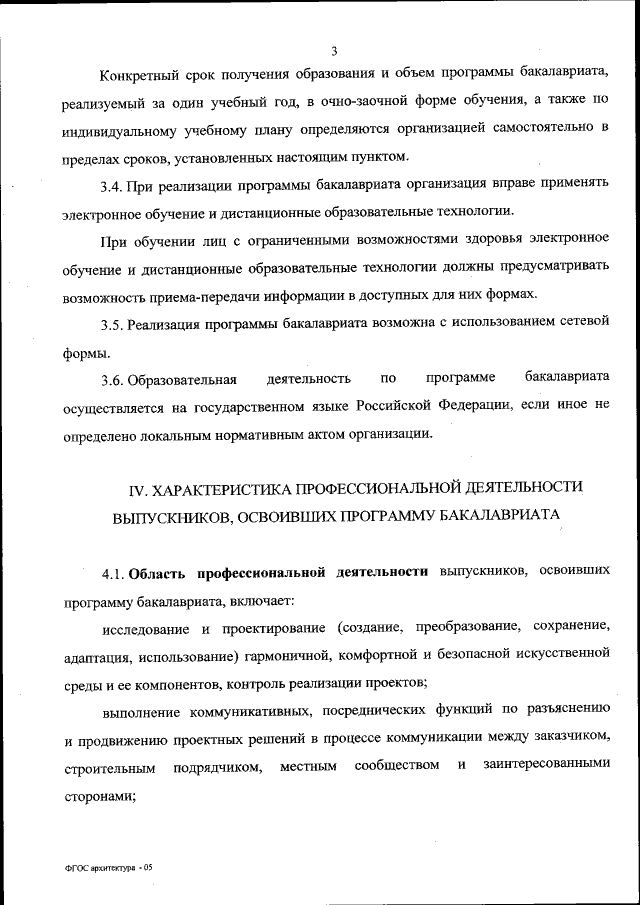 3

Конкретный срок получения образования и объем программы бакалавриата, реализуемый за один учебный год, в очно-заочной форме обучения, а также по индивидуальному учебному плану определяются организацией самостоятельно в пределах сроков, установленных настоящим пунктом.

3.4. При реализации программы бакалавриата организация вправе применять электронное обучение и дистанционные образовательные технологии.

При обучении лиц с ограниченными возможностями здоровья электронное обучение и дистанционные образовательные технологии должны предусматривать возможность приема-передачи информации в доступных для них формах.

3.5. Реализация программы бакалавриата возможна с использованием сетевой формы.

3.6. Образовательная деятельность по программе бакалавриата осуществляется на государственном языке Российской Федерации, если иное не определено локальным нормативным актом организации.

IV. ХАРАКТЕРИСТИКА ПРОФЕССИОНАЛЬНОЙ ДЕЯТЕЛЬНОСТИ ВЫПУСКНИКОВ, ОСВОИВШИХ ПРОГРАММУ БАКАЛАВРИАТА

4.1. Область профессиональной деятельности выпускников, освоивших программу бакалавриата, включает:

исследование и проектирование (создание, преобразование, сохранение, адаптация, использование) гармоничной, комфортной и безопасной искусственной среды и ее компонентов, контроль реализации проектов;

выполнение коммуникативных, посреднических функций по разъяснению и продвижению проектных решений в процессе коммуникации между заказчиком, строительным подрядчиком, местным сообществом и заинтересованными сторонами;

ФГОС архитектура - 05